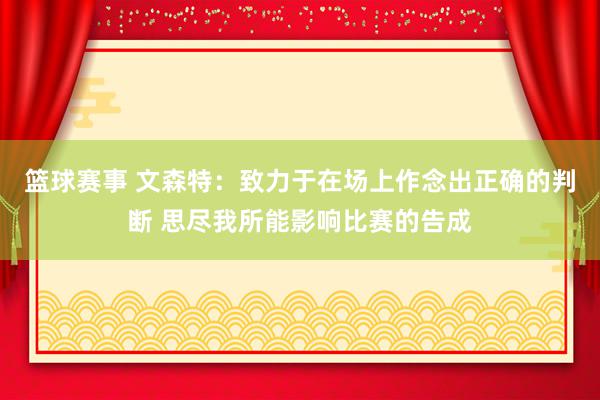 篮球赛事 文森特：致力于在场上作念出正确的判断 思尽我所能影响比赛的告成